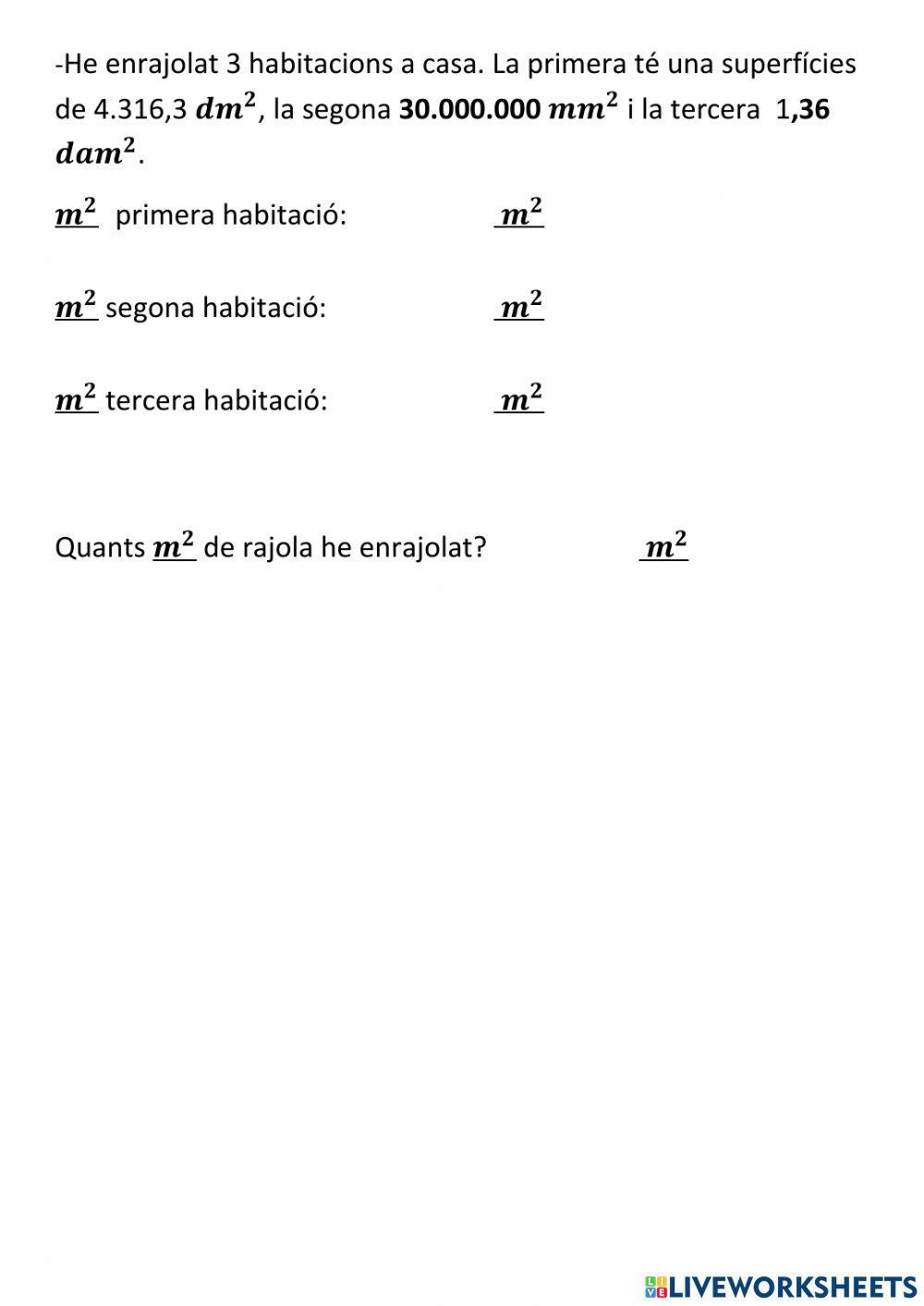 -He enrajolat 3 habitacions a casa. La primera té una superfícies de 4.316,3 $dm^2$, la segona 30.000.000 $mm^2$ i la tercera 1,36 $dam^2$.

$m^2$ primera habitació: $m^2$

$m^2$ segona habitació: $m^2$

$m^2$ tercera habitació: $m^2$

Quants $m^2$ de rajola he enrajolat? $m^2$

LIVEWORKSHEETS